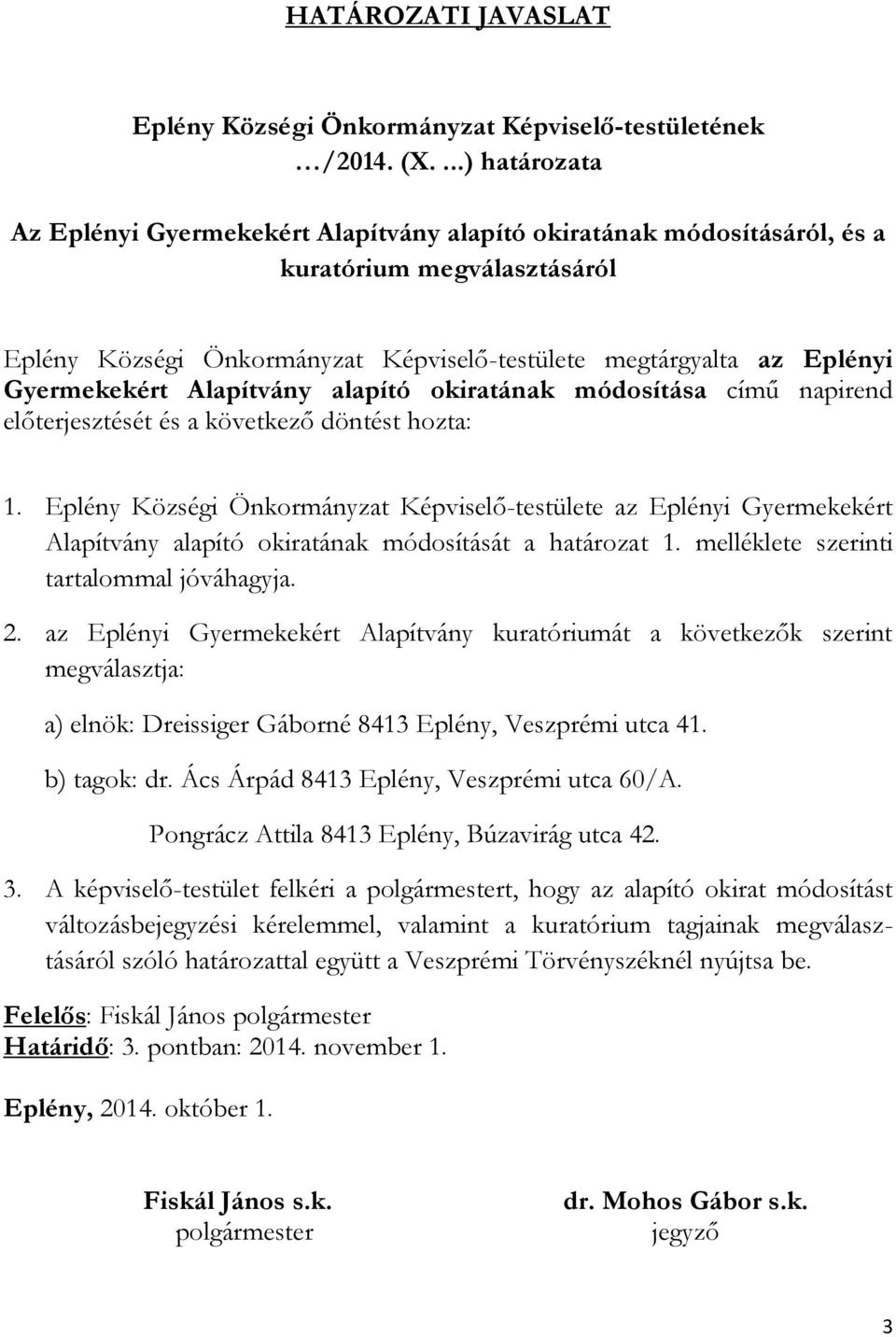 HATÁROZATI JAVASLAT

Eplény Községi Önkormányzat Képviselő-testületének …/2014. (X. …) határozata

Az Eplényi Gyermekekért Alapítvány alapító okiratának módosításáról, és a kuratórium megválasztásáról

Eplény Községi Önkormányzat Képviselő-testülete megtárgyalta az Eplényi Gyermekekért Alapítvány alapító okiratának módosítása című napirend előterjesztését és a következő döntést hozta:

1. Eplény Községi Önkormányzat Képviselő-testülete az Eplényi Gyermekekért Alapítvány alapító okiratának módosítását a határozat 1. melléklete szerinti tartalommal jóváhagyja.

2. az Eplényi Gyermekekért Alapítvány kuratóriumát a következők szerint megválasztja:

a) elnök: Dreissiger Gáborné 8413 Eplény, Veszprémi utca 41.

b) tagok: dr. Ács Árpád 8413 Eplény, Veszprémi utca 60/A.

Pongrácz Attila 8413 Eplény, Búzavirág utca 42.

3. A képviselő-testület felkéri a polgármestert, hogy az alapító okirat módosítást változásbejegyzési kérelemmel, valamint a kuratórium tagjainak megválasztásáról szóló határozattal együtt a Veszprémi Törvényszéknél nyújtsa be.

Felelős: Fiskál János polgármester
Határidő: 3. pontban: 2014. november 1.

Eplény, 2014. október 1.

Fiskál János s.k.
polgármester

dr. Mohos Gábor s.k.
jegyző

3